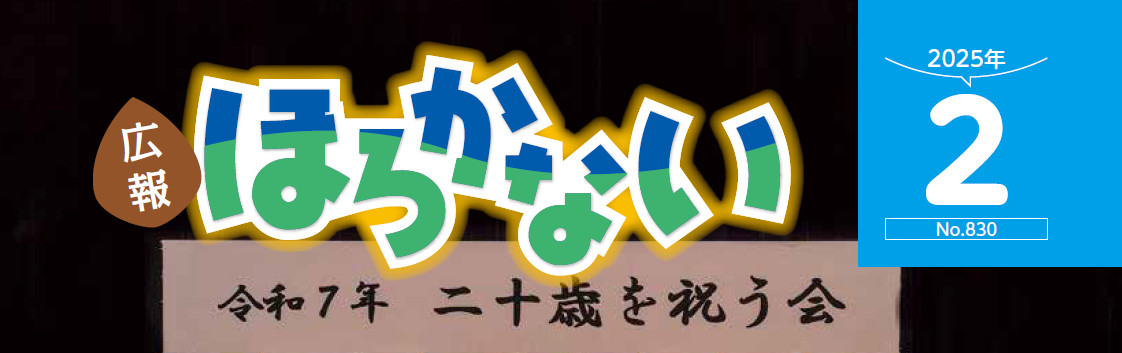 広報
ほろかない

2025年
2
No.830

令和7年　二十歳を祝う会